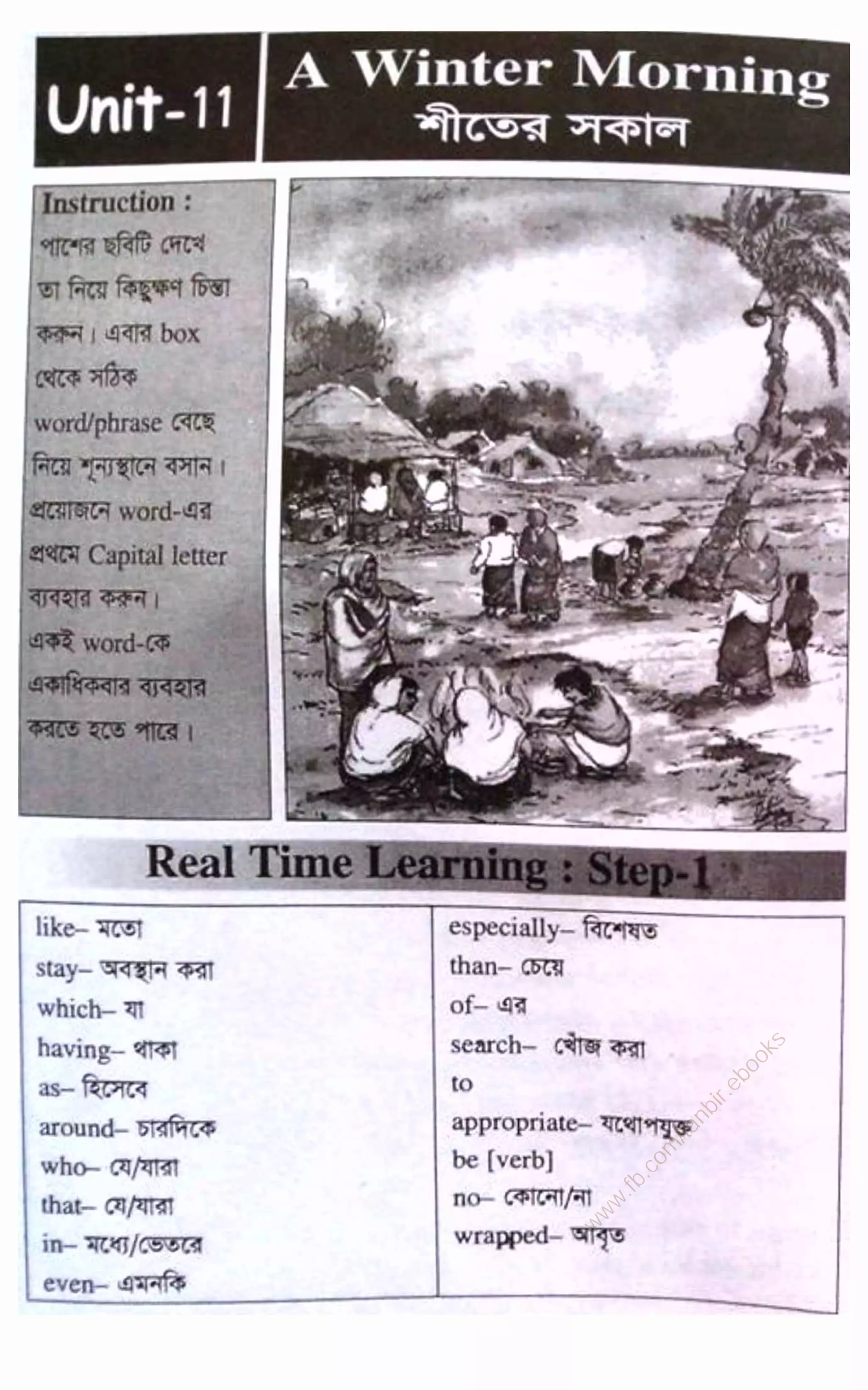 Unit-11

A Winter Morning
শীতের সকাল

Instruction : পাশের ছবিটি দেখে তা নিয়ে কিছুক্ষণ চিন্তা করুন। এবার box থেকে সঠিক word/phrase বেছে নিয়ে শূন্যস্থানে বসান। প্রয়োজনে word-এর প্রথমে Capital letter ব্যবহার করুন। একই word-কে একাধিকবার ব্যবহার করতে হতে পারে।

Real Time Learning : Step-1

like– মতো
stay– অবস্থান করা
which– যা
having– থাকা
as– হিসেবে
around– চারদিকে
who– যে/যারা
that– যে/যারা
in– মধ্যে/ভেতরে
even– এমনকি

especially– বিশেষত
than– চেয়ে
of– এর
search– খোঁজ করা
to
appropriate– যথোপযুক্ত
be [verb]
no– কোনো/না
wrapped– আবৃত

www.fb.com/tanbir.ebooks